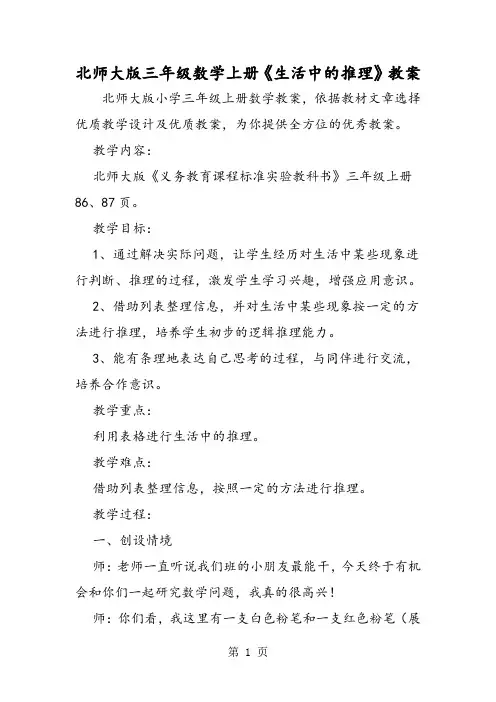 北师大版三年级数学上册《生活中的推理》教案

北师大版小学三年级上册数学教案，依据教材文章选择优质教学设计及优质教案，为你提供全方位的优秀教案。

教学内容：

北师大版《义务教育课程标准实验教科书》三年级上册86、87页。

教学目标：

1、通过解决实际问题，让学生经历对生活中某些现象进行判断、推理的过程，激发学生学习兴趣，增强应用意识。

2、借助列表整理信息，并对生活中某些现象按一定的方法进行推理，培养学生初步的逻辑推理能力。

3、能有条理地表达自己思考的过程，与同伴进行交流，培养合作意识。

教学重点：

利用表格进行生活中的推理。

教学难点：

借助列表整理信息，按照一定的方法进行推理。

教学过程：

一、创设情境

师：老师一直听说我们班的小朋友最能干，今天终于有机会和你们一起研究数学问题，我真的很高兴！

师：你们看，我这里有一支白色粉笔和一支红色粉笔（展

第 1 页